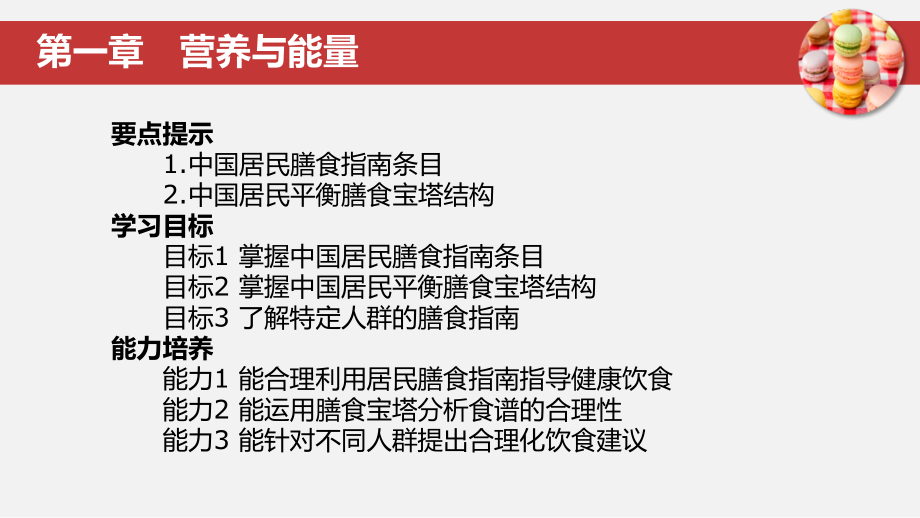 第一章　营养与能量

要点提示

1.中国居民膳食指南条目

2.中国居民平衡膳食宝塔结构

学习目标

目标1 掌握中国居民膳食指南条目

目标2 掌握中国居民平衡膳食宝塔结构

目标3 了解特定人群的膳食指南

能力培养

能力1 能合理利用居民膳食指南指导健康饮食

能力2 能运用膳食宝塔分析食谱的合理性

能力3 能针对不同人群提出合理化饮食建议